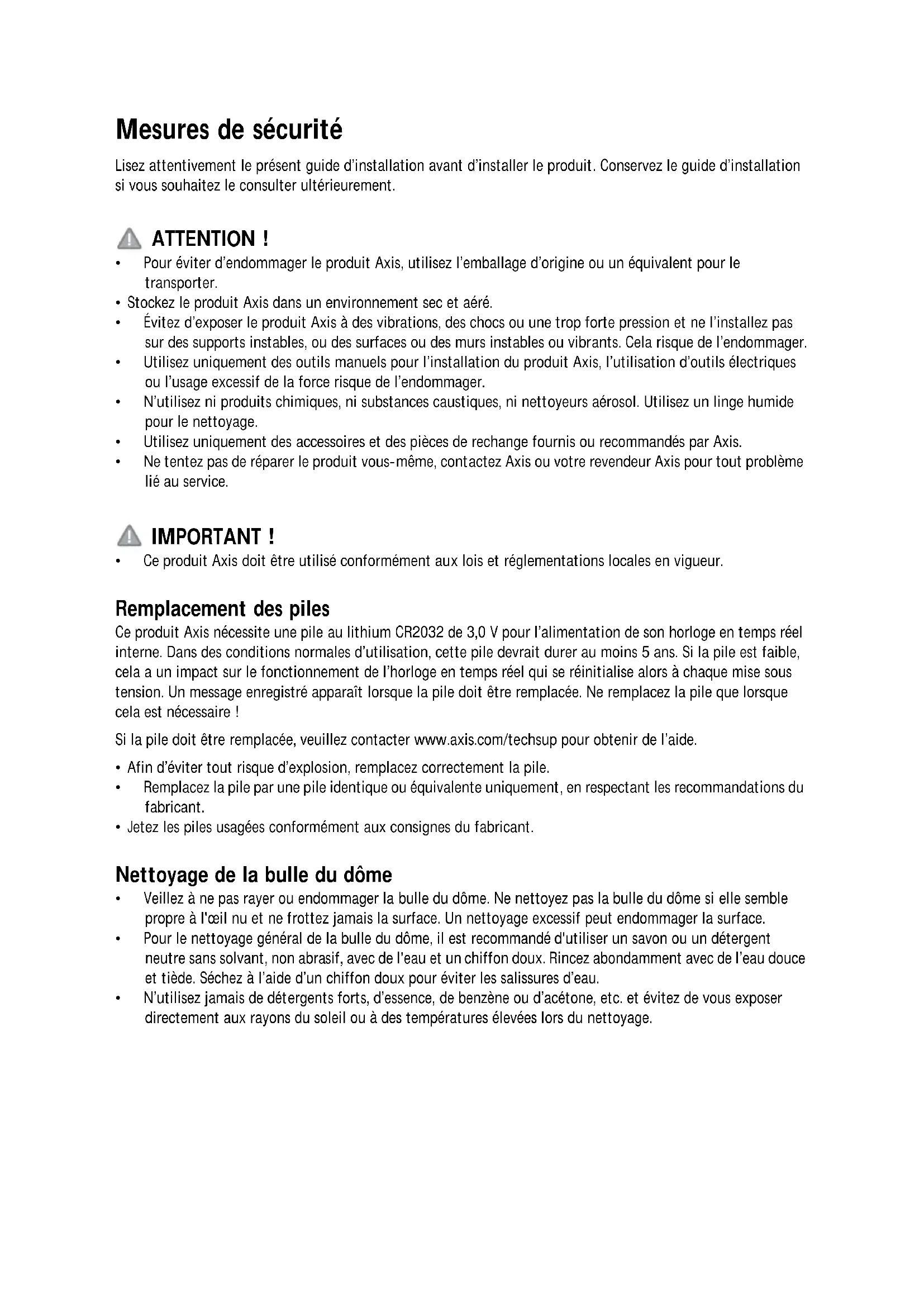 Mesures de sécurité

Lisez attentivement le présent guide d'installation avant d'installer le produit. Conservez le guide d'installation si vous souhaitez le consulter ultérieurement.

ATTENTION !

• Pour éviter d'endommager le produit Axis, utilisez l'emballage d'origine ou un équivalent pour le transporter.
• Stockez le produit Axis dans un environnement sec et aéré.
• Évitez d'exposer le produit Axis à des vibrations, des chocs ou une trop forte pression et ne l'installez pas sur des supports instables, ou des surfaces ou des murs instables ou vibrants. Cela risque de l'endommager.
• Utilisez uniquement des outils manuels pour l'installation du produit Axis, l'utilisation d'outils électriques ou l'usage excessif de la force risque de l'endommager.
• N'utilisez ni produits chimiques, ni substances caustiques, ni nettoyeurs aérosol. Utilisez un linge humide pour le nettoyage.
• Utilisez uniquement des accessoires et des pièces de rechange fournis ou recommandés par Axis.
• Ne tentez pas de réparer le produit vous-même, contactez Axis ou votre revendeur Axis pour tout problème lié au service.

IMPORTANT !

• Ce produit Axis doit être utilisé conformément aux lois et réglementations locales en vigueur.

Remplacement des piles

Ce produit Axis nécessite une pile au lithium CR2032 de 3,0 V pour l'alimentation de son horloge en temps réel interne. Dans des conditions normales d'utilisation, cette pile devrait durer au moins 5 ans. Si la pile est faible, cela a un impact sur le fonctionnement de l'horloge en temps réel qui se réinitialise alors à chaque mise sous tension. Un message enregistré apparaît lorsque la pile doit être remplacée. Ne remplacez la pile que lorsque cela est nécessaire !

Si la pile doit être remplacée, veuillez contacter www.axis.com/techsup pour obtenir de l'aide.

• Afin d'éviter tout risque d'explosion, remplacez correctement la pile.
• Remplacez la pile par une pile identique ou équivalente uniquement, en respectant les recommandations du fabricant.
• Jetez les piles usagées conformément aux consignes du fabricant.

Nettoyage de la bulle du dôme

• Veillez à ne pas rayer ou endommager la bulle du dôme. Ne nettoyez pas la bulle du dôme si elle semble propre à l'œil nu et ne frottez jamais la surface. Un nettoyage excessif peut endommager la surface.
• Pour le nettoyage général de la bulle du dôme, il est recommandé d'utiliser un savon ou un détergent neutre sans solvant, non abrasif, avec de l'eau et un chiffon doux. Rincez abondamment avec de l'eau douce et tiède. Séchez à l'aide d'un chiffon doux pour éviter les salissures d'eau.
• N'utilisez jamais de détergents forts, d'essence, de benzène ou d'acétone, etc. et évitez de vous exposer directement aux rayons du soleil ou à des températures élevées lors du nettoyage.